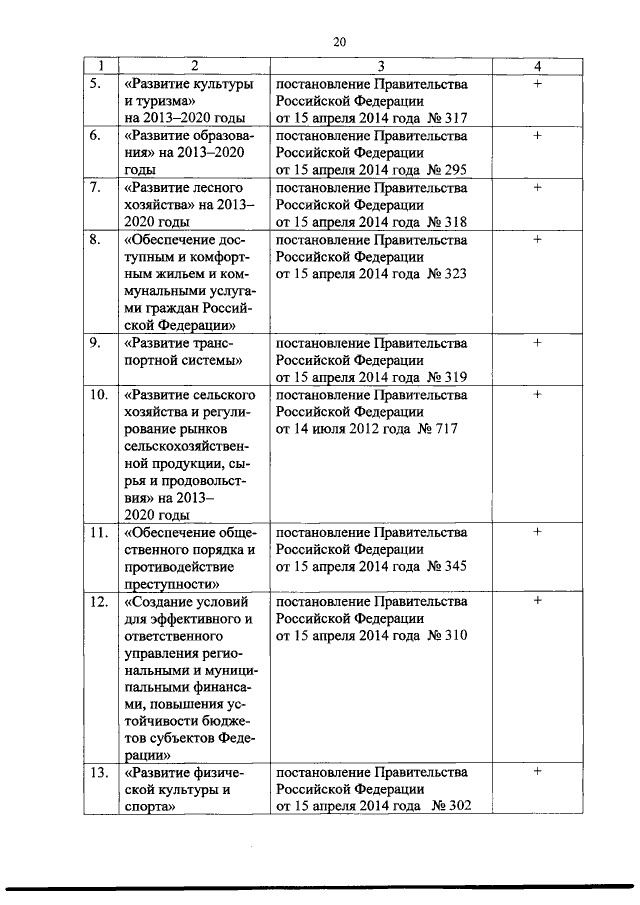 20

| 1 | 2 | 3 | 4 |
|---|---|---|---|
| 5. | «Развитие культуры и туризма» на 2013–2020 годы | постановление Правительства Российской Федерации от 15 апреля 2014 года № 317 | + |
| 6. | «Развитие образования» на 2013–2020 годы | постановление Правительства Российской Федерации от 15 апреля 2014 года № 295 | + |
| 7. | «Развитие лесного хозяйства» на 2013–2020 годы | постановление Правительства Российской Федерации от 15 апреля 2014 года № 318 | + |
| 8. | «Обеспечение доступным и комфортным жильем и коммунальными услугами граждан Российской Федерации» | постановление Правительства Российской Федерации от 15 апреля 2014 года № 323 | + |
| 9. | «Развитие транспортной системы» | постановление Правительства Российской Федерации от 15 апреля 2014 года № 319 | + |
| 10. | «Развитие сельского хозяйства и регулирование рынков сельскохозяйственной продукции, сырья и продовольствия» на 2013–2020 годы | постановление Правительства Российской Федерации от 14 июля 2012 года № 717 | + |
| 11. | «Обеспечение общественного порядка и противодействие преступности» | постановление Правительства Российской Федерации от 15 апреля 2014 года № 345 | + |
| 12. | «Создание условий для эффективного и ответственного управления региональными и муниципальными финансами, повышения устойчивости бюджетов субъектов Федерации» | постановление Правительства Российской Федерации от 15 апреля 2014 года № 310 | + |
| 13. | «Развитие физической культуры и спорта» | постановление Правительства Российской Федерации от 15 апреля 2014 года № 302 | + |